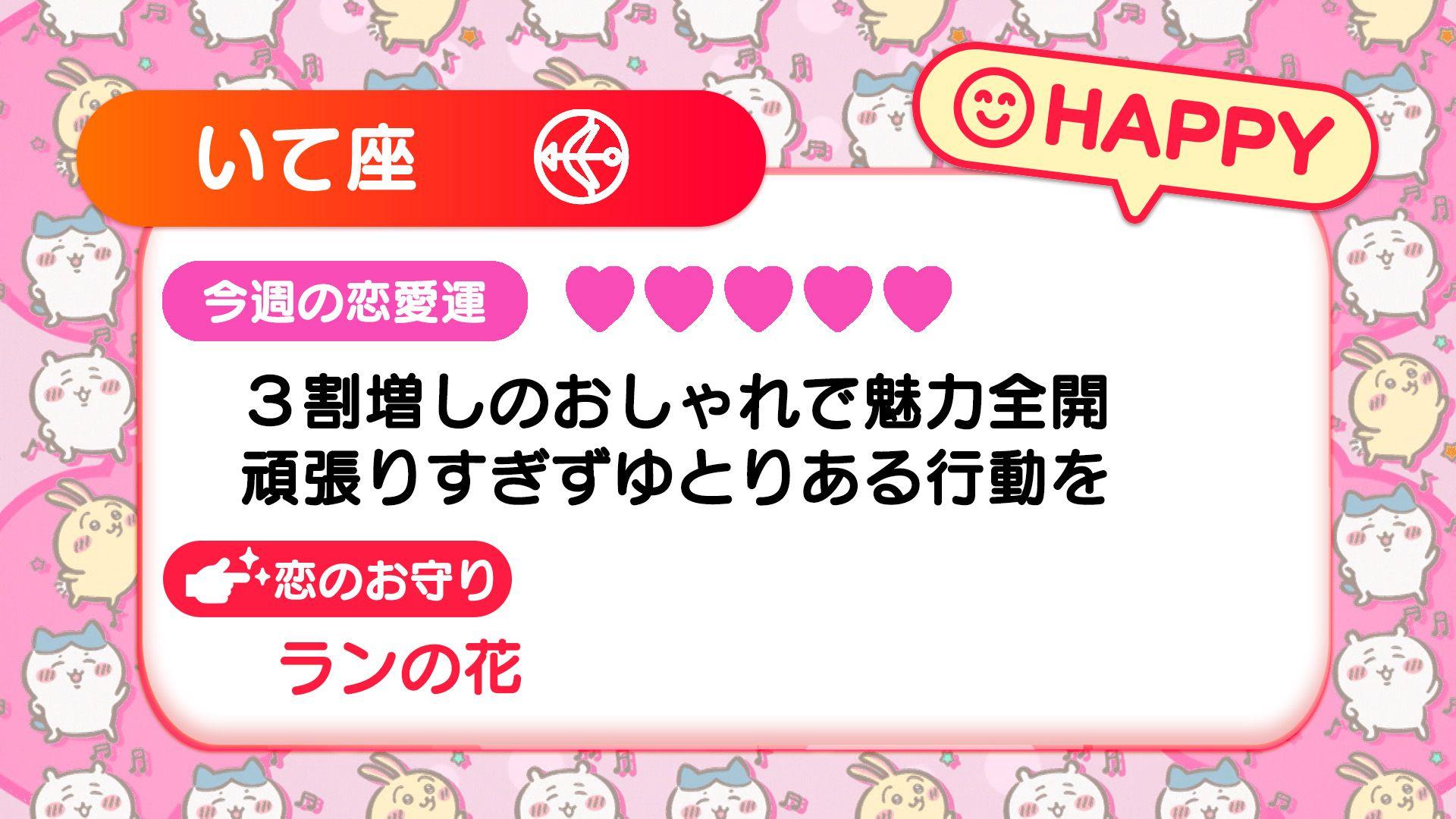 いて座

HAPPY

今週の恋愛運 ♥♥♥♥♥

３割増しのおしゃれで魅力全開
頑張りすぎずゆとりある行動を

恋のお守り

ランの花